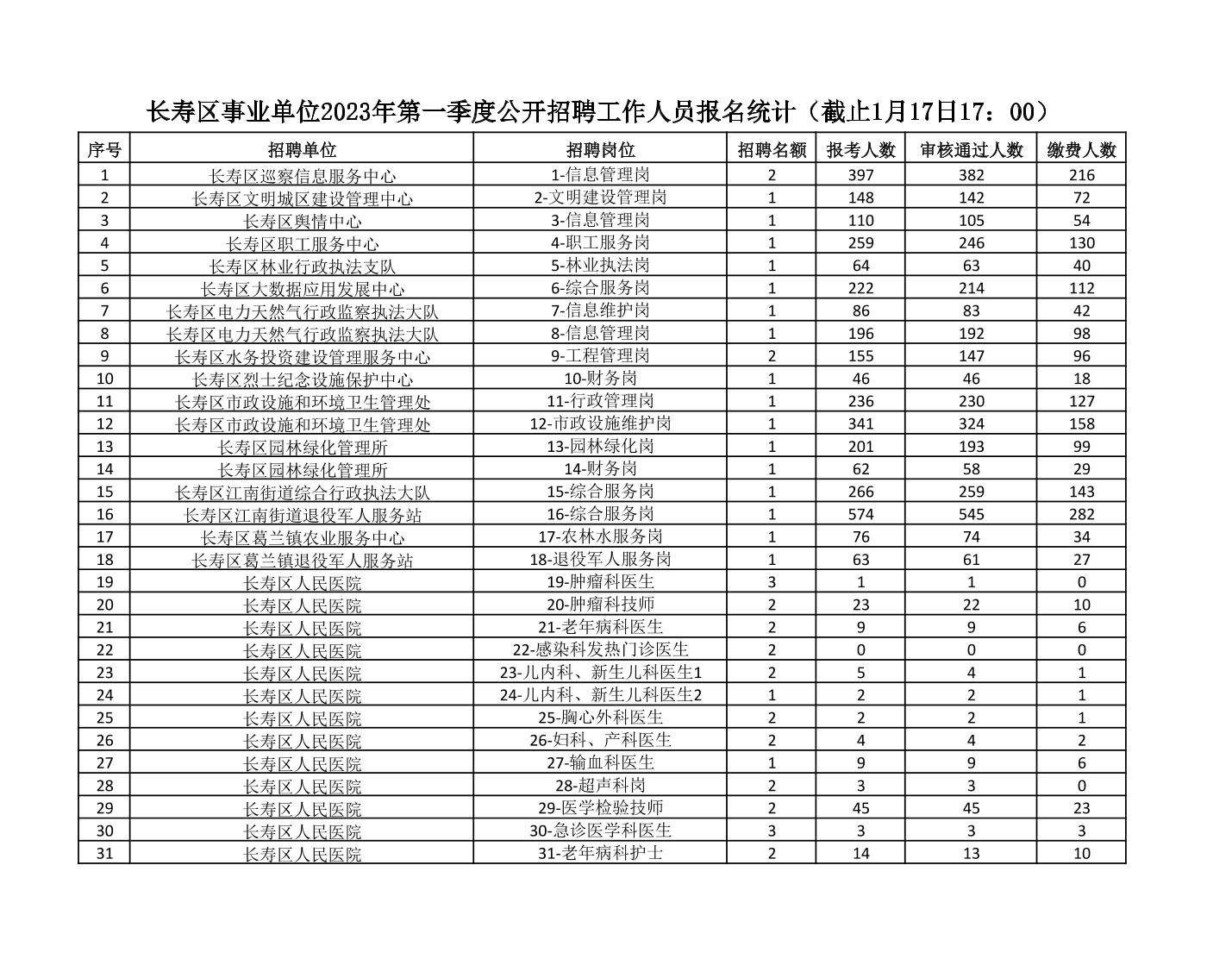 长寿区事业单位2023年第一季度公开招聘工作人员报名统计（截止1月17日17：00）

| 序号 | 招聘单位 | 招聘岗位 | 招聘名额 | 报考人数 | 审核通过人数 | 缴费人数 |
|---|---|---|---|---|---|---|
| 1 | 长寿区巡察信息服务中心 | 1-信息管理岗 | 2 | 397 | 382 | 216 |
| 2 | 长寿区文明城区建设管理中心 | 2-文明建设管理岗 | 1 | 148 | 142 | 72 |
| 3 | 长寿区舆情中心 | 3-信息管理岗 | 1 | 110 | 105 | 54 |
| 4 | 长寿区职工服务中心 | 4-职工服务岗 | 1 | 259 | 246 | 130 |
| 5 | 长寿区林业行政执法支队 | 5-林业执法岗 | 1 | 64 | 63 | 40 |
| 6 | 长寿区大数据应用发展中心 | 6-综合服务岗 | 1 | 222 | 214 | 112 |
| 7 | 长寿区电力天然气行政监察执法大队 | 7-信息维护岗 | 1 | 86 | 83 | 42 |
| 8 | 长寿区电力天然气行政监察执法大队 | 8-信息管理岗 | 1 | 196 | 192 | 98 |
| 9 | 长寿区水务投资建设管理服务中心 | 9-工程管理岗 | 2 | 155 | 147 | 96 |
| 10 | 长寿区烈士纪念设施保护中心 | 10-财务岗 | 1 | 46 | 46 | 18 |
| 11 | 长寿区市政设施和环境卫生管理处 | 11-行政管理岗 | 1 | 236 | 230 | 127 |
| 12 | 长寿区市政设施和环境卫生管理处 | 12-市政设施维护岗 | 1 | 341 | 324 | 158 |
| 13 | 长寿区园林绿化管理所 | 13-园林绿化岗 | 1 | 201 | 193 | 99 |
| 14 | 长寿区园林绿化管理所 | 14-财务岗 | 1 | 62 | 58 | 29 |
| 15 | 长寿区江南街道综合行政执法大队 | 15-综合服务岗 | 1 | 266 | 259 | 143 |
| 16 | 长寿区江南街道退役军人服务站 | 16-综合服务岗 | 1 | 574 | 545 | 282 |
| 17 | 长寿区葛兰镇农业服务中心 | 17-农林水服务岗 | 1 | 76 | 74 | 34 |
| 18 | 长寿区葛兰镇退役军人服务站 | 18-退役军人服务岗 | 1 | 63 | 61 | 27 |
| 19 | 长寿区人民医院 | 19-肿瘤科医生 | 3 | 1 | 1 | 0 |
| 20 | 长寿区人民医院 | 20-肿瘤科技师 | 2 | 23 | 22 | 10 |
| 21 | 长寿区人民医院 | 21-老年病科医生 | 2 | 9 | 9 | 6 |
| 22 | 长寿区人民医院 | 22-感染科发热门诊医生 | 2 | 0 | 0 | 0 |
| 23 | 长寿区人民医院 | 23-儿内科、新生儿科医生1 | 2 | 5 | 4 | 1 |
| 24 | 长寿区人民医院 | 24-儿内科、新生儿科医生2 | 1 | 2 | 2 | 1 |
| 25 | 长寿区人民医院 | 25-胸心外科医生 | 2 | 2 | 2 | 1 |
| 26 | 长寿区人民医院 | 26-妇科、产科医生 | 2 | 4 | 4 | 2 |
| 27 | 长寿区人民医院 | 27-输血科医生 | 1 | 9 | 9 | 6 |
| 28 | 长寿区人民医院 | 28-超声科岗 | 2 | 3 | 3 | 0 |
| 29 | 长寿区人民医院 | 29-医学检验技师 | 2 | 45 | 45 | 23 |
| 30 | 长寿区人民医院 | 30-急诊医学科医生 | 3 | 3 | 3 | 3 |
| 31 | 长寿区人民医院 | 31-老年病科护士 | 2 | 14 | 13 | 10 |